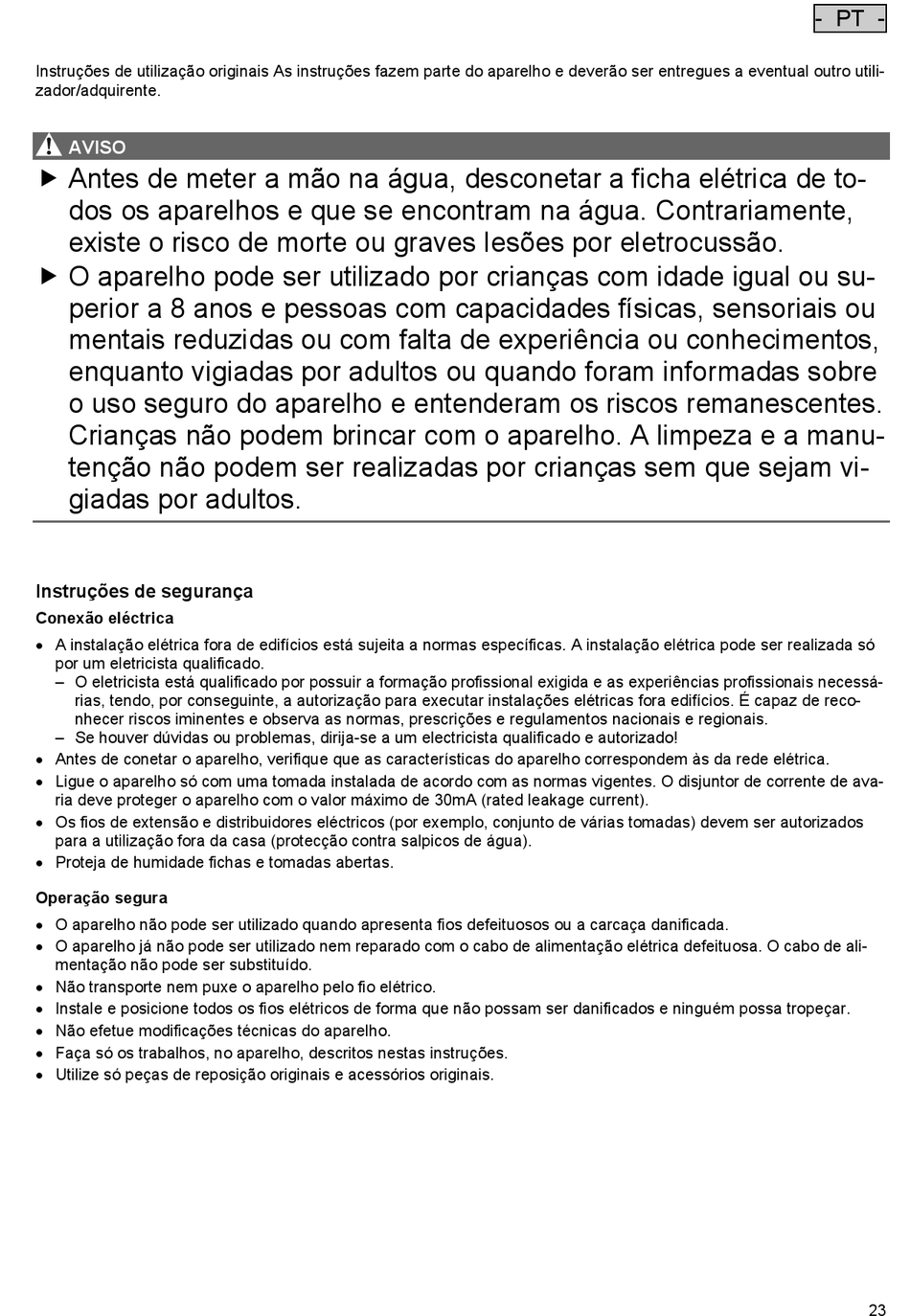 - PT -

Instruções de utilização originais As instruções fazem parte do aparelho e deverão ser entregues a eventual outro utilizador/adquirente.

AVISO

▶ Antes de meter a mão na água, desconetar a ficha elétrica de todos os aparelhos e que se encontram na água. Contrariamente, existe o risco de morte ou graves lesões por eletrocussão.

▶ O aparelho pode ser utilizado por crianças com idade igual ou superior a 8 anos e pessoas com capacidades físicas, sensoriais ou mentais reduzidas ou com falta de experiência ou conhecimentos, enquanto vigiadas por adultos ou quando foram informadas sobre o uso seguro do aparelho e entenderam os riscos remanescentes. Crianças não podem brincar com o aparelho. A limpeza e a manutenção não podem ser realizadas por crianças sem que sejam vigiadas por adultos.

Instruções de segurança

Conexão eléctrica

• A instalação elétrica fora de edifícios está sujeita a normas específicas. A instalação elétrica pode ser realizada só por um eletricista qualificado.
– O eletricista está qualificado por possuir a formação profissional exigida e as experiências profissionais necessárias, tendo, por conseguinte, a autorização para executar instalações elétricas fora edifícios. É capaz de reconhecer riscos iminentes e observa as normas, prescrições e regulamentos nacionais e regionais.
– Se houver dúvidas ou problemas, dirija-se a um electricista qualificado e autorizado!
• Antes de conetar o aparelho, verifique que as características do aparelho correspondem às da rede elétrica.
• Ligue o aparelho só com uma tomada instalada de acordo com as normas vigentes. O disjuntor de corrente de avaria deve proteger o aparelho com o valor máximo de 30mA (rated leakage current).
• Os fios de extensão e distribuidores eléctricos (por exemplo, conjunto de várias tomadas) devem ser autorizados para a utilização fora da casa (protecção contra salpicos de água).
• Proteja de humidade fichas e tomadas abertas.

Operação segura

• O aparelho não pode ser utilizado quando apresenta fios defeituosos ou a carcaça danificada.
• O aparelho já não pode ser utilizado nem reparado com o cabo de alimentação elétrica defeituosa. O cabo de alimentação não pode ser substituído.
• Não transporte nem puxe o aparelho pelo fio elétrico.
• Instale e posicione todos os fios elétricos de forma que não possam ser danificados e ninguém possa tropeçar.
• Não efetue modificações técnicas do aparelho.
• Faça só os trabalhos, no aparelho, descritos nestas instruções.
• Utilize só peças de reposição originais e acessórios originais.

23